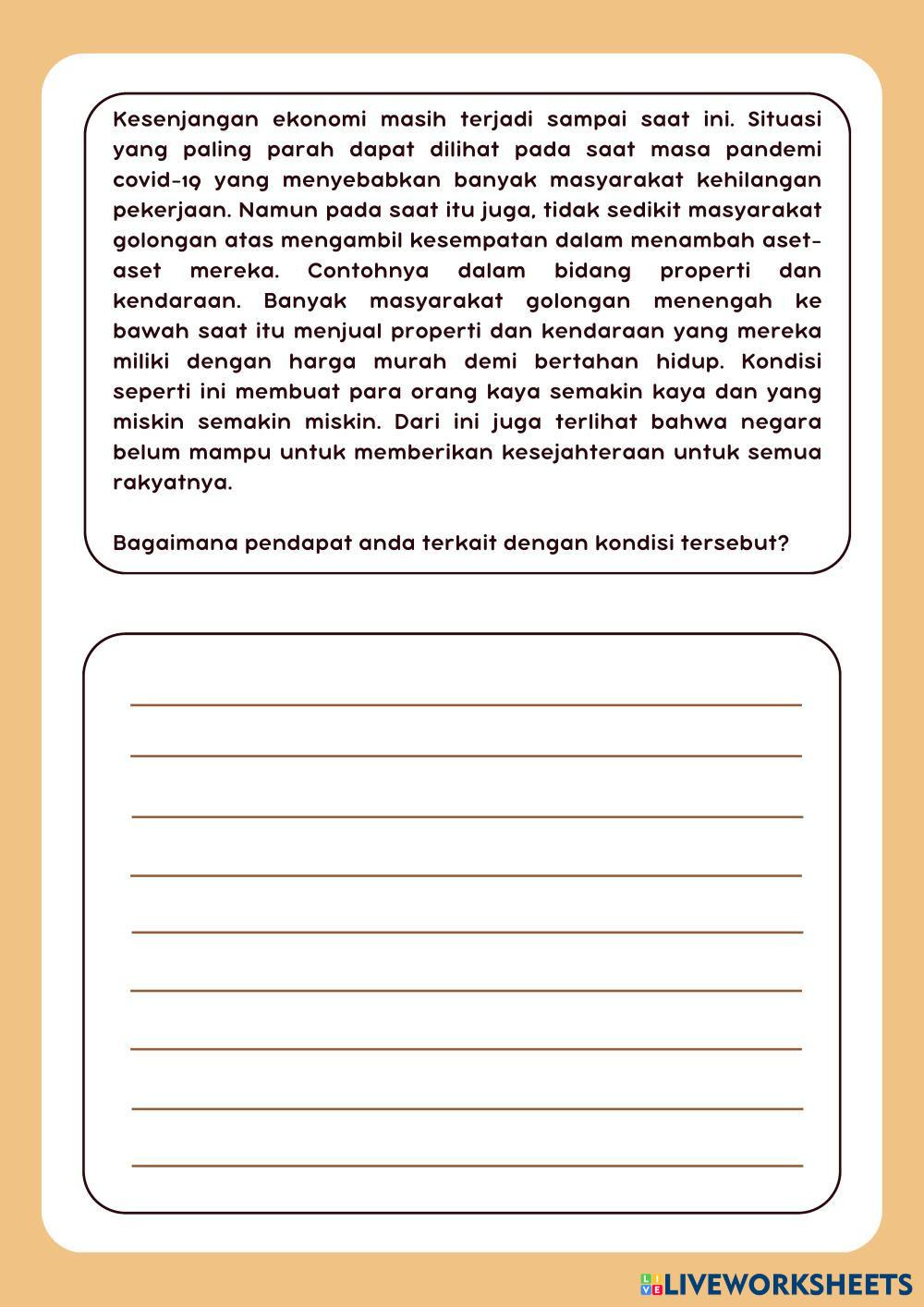 Kesenjangan ekonomi masih terjadi sampai saat ini. Situasi yang paling parah dapat dilihat pada saat masa pandemi covid-19 yang menyebabkan banyak masyarakat kehilangan pekerjaan. Namun pada saat itu juga, tidak sedikit masyarakat golongan atas mengambil kesempatan dalam menambah aset-aset mereka. Contohnya dalam bidang properti dan kendaraan. Banyak masyarakat golongan menengah ke bawah saat itu menjual properti dan kendaraan yang mereka miliki dengan harga murah demi bertahan hidup. Kondisi seperti ini membuat para orang kaya semakin kaya dan yang miskin semakin miskin. Dari ini juga terlihat bahwa negara belum mampu untuk memberikan kesejahteraan untuk semua rakyatnya.

Bagaimana pendapat anda terkait dengan kondisi tersebut?

LIVEWORKSHEETS